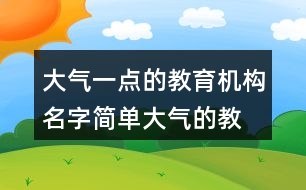 大气一点的教育机构名字简单大气的教